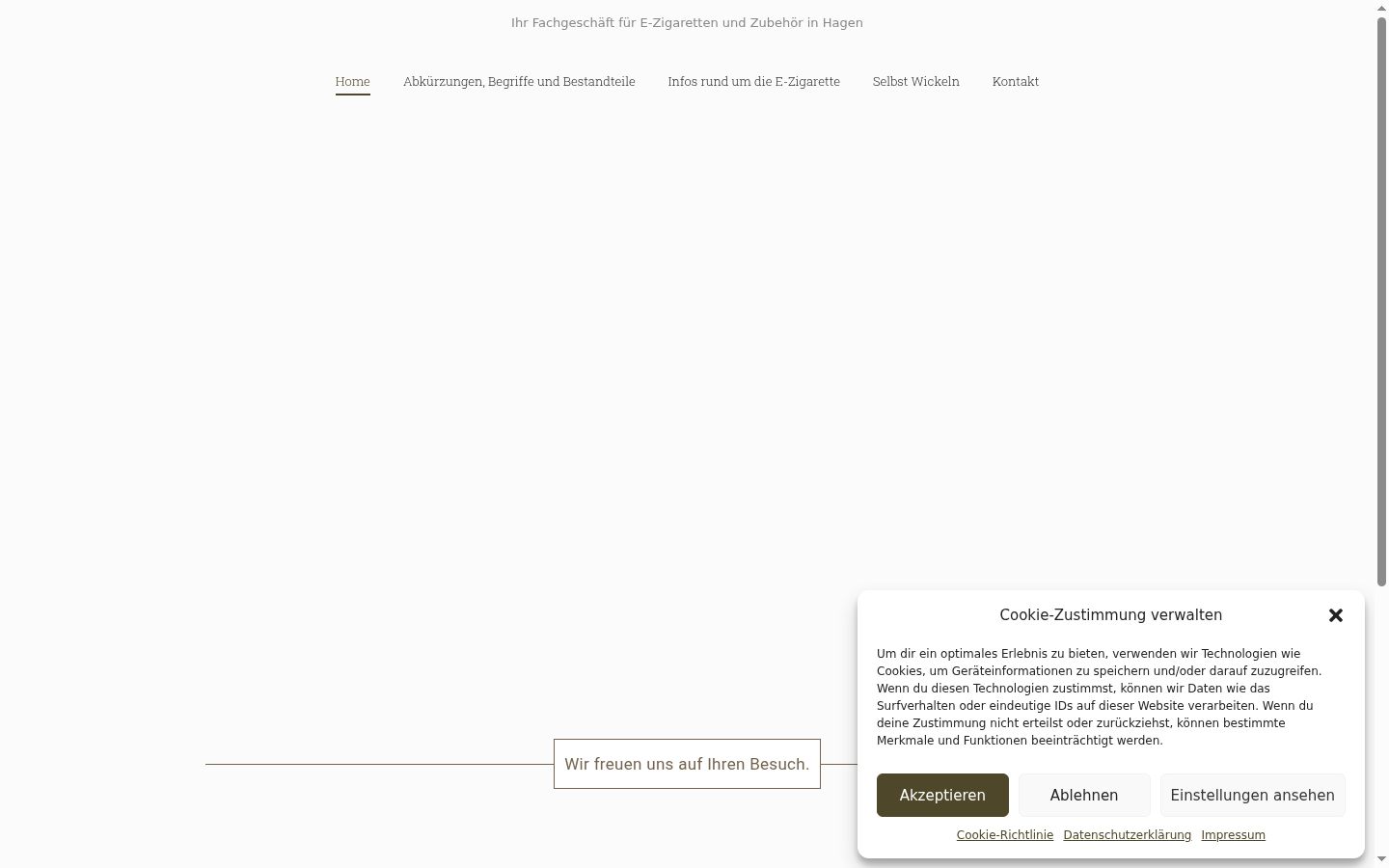 Ihr Fachgeschäft für E-Zigaretten und Zubehör in Hagen

Home Abkürzungen, Begriffe und Bestandteile Infos rund um die E-Zigarette Selbst Wickeln Kontakt

Wir freuen uns auf Ihren Besuch.

Cookie-Zustimmung verwalten

Um dir ein optimales Erlebnis zu bieten, verwenden wir Technologien wie Cookies, um Geräteinformationen zu speichern und/oder darauf zuzugreifen. Wenn du diesen Technologien zustimmst, können wir Daten wie das Surfverhalten oder eindeutige IDs auf dieser Website verarbeiten. Wenn du deine Zustimmung nicht erteilst oder zurückziehst, können bestimmte Merkmale und Funktionen beeinträchtigt werden.

Akzeptieren Ablehnen Einstellungen ansehen

Cookie-Richtlinie Datenschutzerklärung Impressum